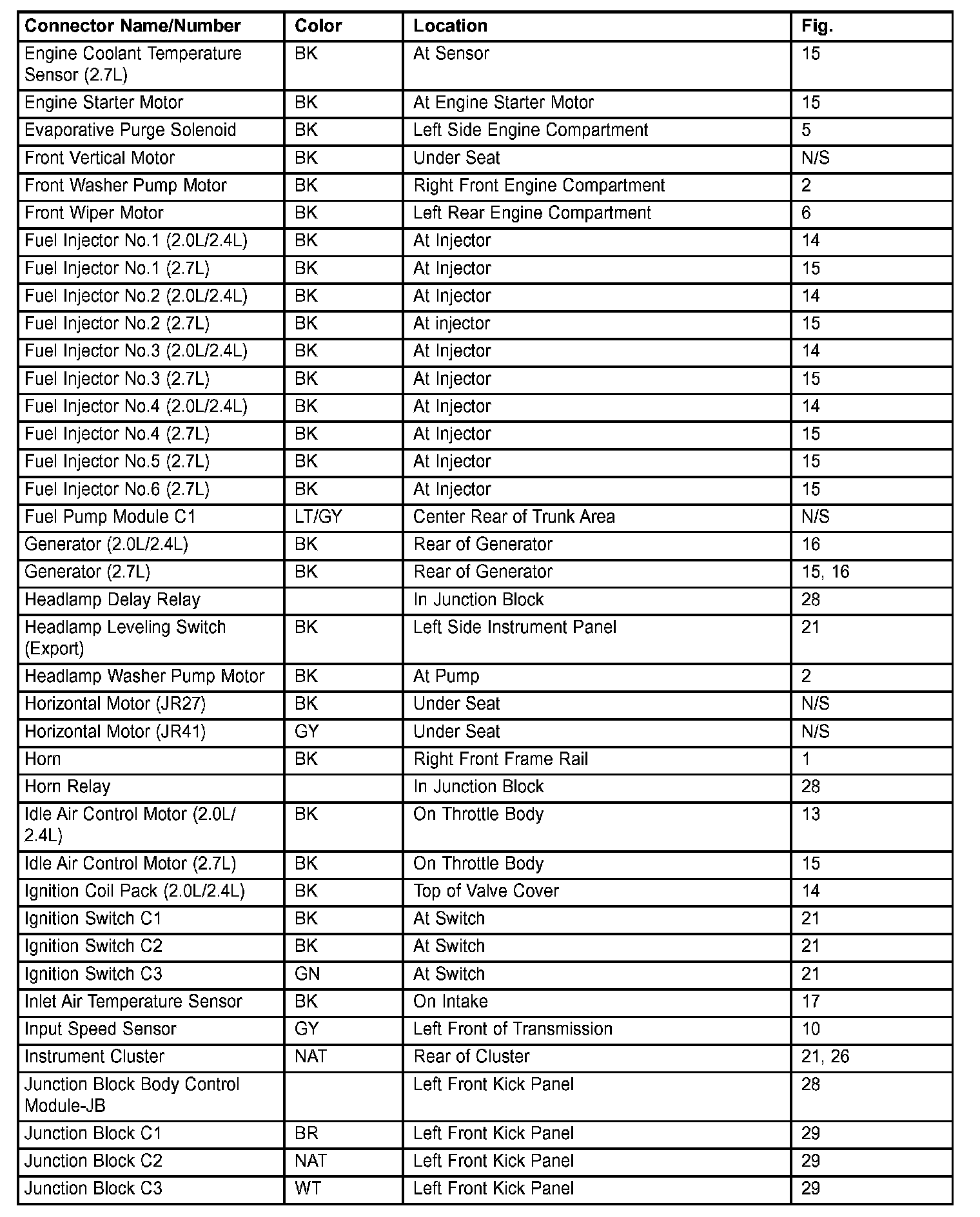 | Connector Name/Number | Color | Location | Fig. |
|---|---|---|---|
| Engine Coolant Temperature Sensor (2.7L) | BK | At Sensor | 15 |
| Engine Starter Motor | BK | At Engine Starter Motor | 15 |
| Evaporative Purge Solenoid | BK | Left Side Engine Compartment | 5 |
| Front Vertical Motor | BK | Under Seat | N/S |
| Front Washer Pump Motor | BK | Right Front Engine Compartment | 2 |
| Front Wiper Motor | BK | Left Rear Engine Compartment | 6 |
| Fuel Injector No.1 (2.0L/2.4L) | BK | At Injector | 14 |
| Fuel Injector No.1 (2.7L) | BK | At Injector | 15 |
| Fuel Injector No.2 (2.0L/2.4L) | BK | At Injector | 14 |
| Fuel Injector No.2 (2.7L) | BK | At injector | 15 |
| Fuel Injector No.3 (2.0L/2.4L) | BK | At Injector | 14 |
| Fuel Injector No.3 (2.7L) | BK | At Injector | 15 |
| Fuel Injector No.4 (2.0L/2.4L) | BK | At Injector | 14 |
| Fuel Injector No.4 (2.7L) | BK | At Injector | 15 |
| Fuel Injector No.5 (2.7L) | BK | At Injector | 15 |
| Fuel Injector No.6 (2.7L) | BK | At Injector | 15 |
| Fuel Pump Module C1 | LT/GY | Center Rear of Trunk Area | N/S |
| Generator (2.0L/2.4L) | BK | Rear of Generator | 16 |
| Generator (2.7L) | BK | Rear of Generator | 15, 16 |
| Headlamp Delay Relay | | In Junction Block | 28 |
| Headlamp Leveling Switch (Export) | BK | Left Side Instrument Panel | 21 |
| Headlamp Washer Pump Motor | BK | At Pump | 2 |
| Horizontal Motor (JR27) | BK | Under Seat | N/S |
| Horizontal Motor (JR41) | GY | Under Seat | N/S |
| Horn | BK | Right Front Frame Rail | 1 |
| Horn Relay | | In Junction Block | 28 |
| Idle Air Control Motor (2.0L/ 2.4L) | BK | On Throttle Body | 13 |
| Idle Air Control Motor (2.7L) | BK | On Throttle Body | 15 |
| Ignition Coil Pack (2.0L/2.4L) | BK | Top of Valve Cover | 14 |
| Ignition Switch C1 | BK | At Switch | 21 |
| Ignition Switch C2 | BK | At Switch | 21 |
| Ignition Switch C3 | GN | At Switch | 21 |
| Inlet Air Temperature Sensor | BK | On Intake | 17 |
| Input Speed Sensor | GY | Left Front of Transmission | 10 |
| Instrument Cluster | NAT | Rear of Cluster | 21, 26 |
| Junction Block Body Control Module-JB | | Left Front Kick Panel | 28 |
| Junction Block C1 | BR | Left Front Kick Panel | 29 |
| Junction Block C2 | NAT | Left Front Kick Panel | 29 |
| Junction Block C3 | WT | Left Front Kick Panel | 29 |